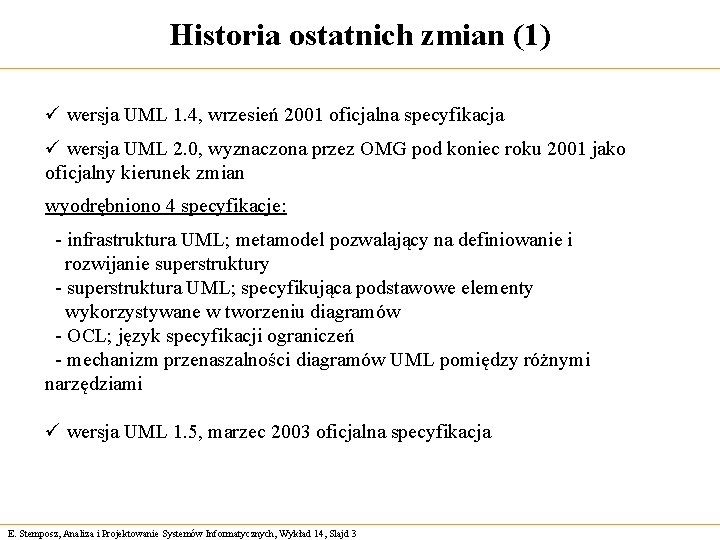 Historia ostatnich zmian (1)

✓ wersja UML 1.4, wrzesień 2001 oficjalna specyfikacja

✓ wersja UML 2.0, wyznaczona przez OMG pod koniec roku 2001 jako oficjalny kierunek zmian

wyodrębniono 4 specyfikacje:

- infrastruktura UML; metamodel pozwalający na definiowanie i rozwijanie superstruktury
- superstruktura UML; specyfikująca podstawowe elementy wykorzystywane w tworzeniu diagramów
- OCL; język specyfikacji ograniczeń
- mechanizm przenaszalności diagramów UML pomiędzy różnymi narzędziami

✓ wersja UML 1.5, marzec 2003 oficjalna specyfikacja

E. Stemposz, Analiza i Projektowanie Systemów Informatycznych, Wykład 14, Slajd 3